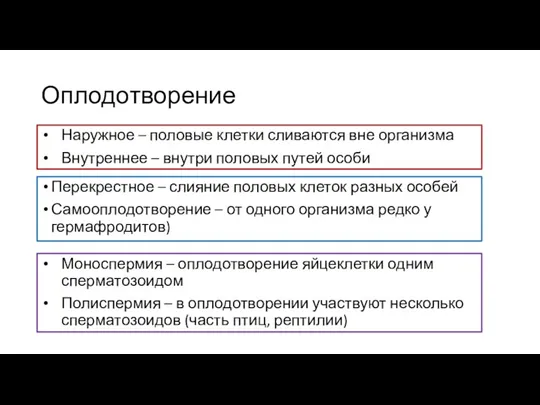 Оплодотворение

• Наружное – половые клетки сливаются вне организма
• Внутреннее – внутри половых путей особи

• Перекрестное – слияние половых клеток разных особей
• Самооплодотворение – от одного организма редко у гермафродитов)

• Моноспермия – оплодотворение яйцеклетки одним сперматозоидом
• Полиспермия – в оплодотворении участвуют несколько сперматозоидов (часть птиц, рептилии)